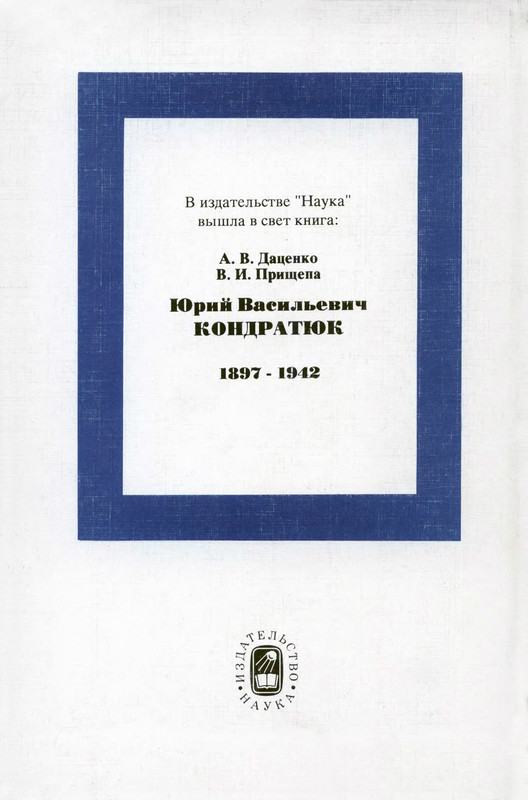 В издательстве "Наука"
вышла в свет книга:

А. В. Даценко
В. И. Прищепа

Юрий Васильевич
КОНДРАТЮК

1897 - 1942

ИЗДАТЕЛЬСТВО
НАУКА